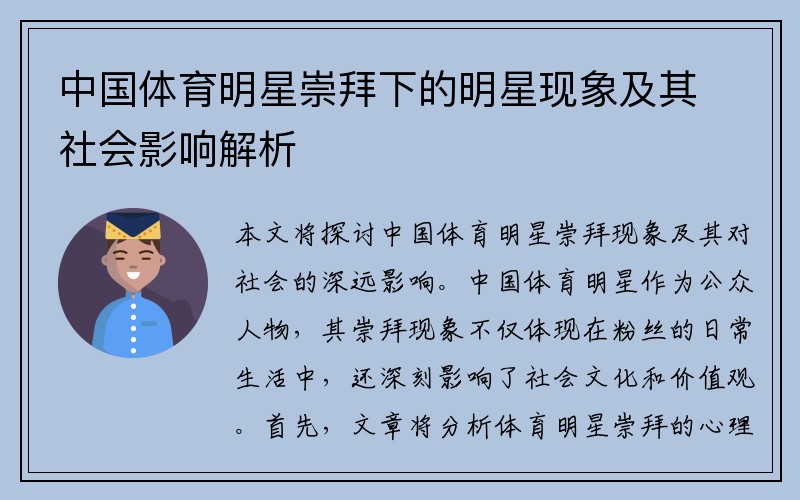 中国体育明星崇拜下的明星现象及其社会影响解析

本文将探讨中国体育明星崇拜现象及其对社会的深远影响。中国体育明星作为公众人物，其崇拜现象不仅体现在粉丝的日常生活中，还深刻影响了社会文化和价值观。首先，文章将分析体育明星崇拜的心理